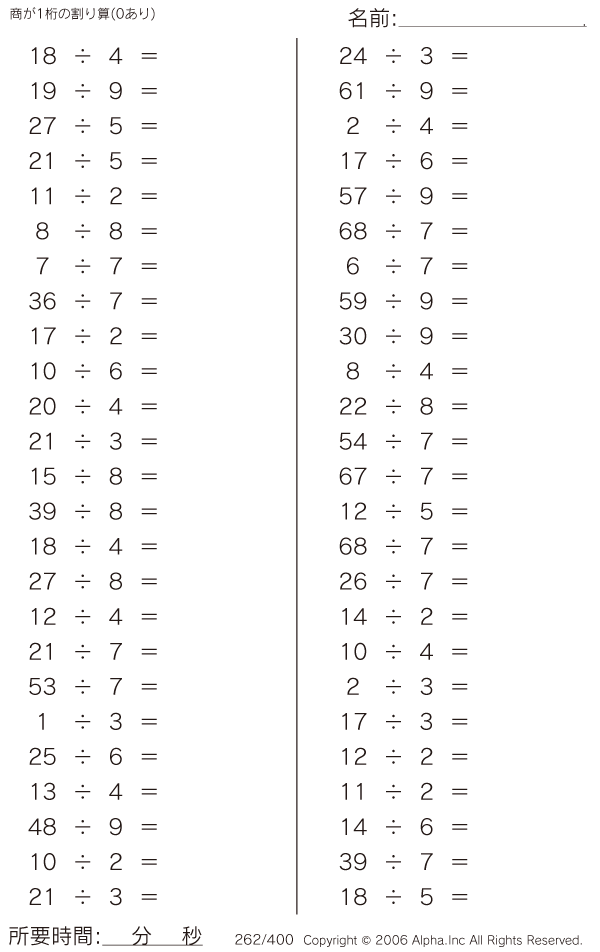 商が1桁の割り算(0あり)

名前:____

$18 \div 4 =$
$19 \div 9 =$
$27 \div 5 =$
$21 \div 5 =$
$11 \div 2 =$
$8 \div 8 =$
$7 \div 7 =$
$36 \div 7 =$
$17 \div 2 =$
$10 \div 6 =$
$20 \div 4 =$
$21 \div 3 =$
$15 \div 8 =$
$39 \div 8 =$
$18 \div 4 =$
$27 \div 8 =$
$12 \div 4 =$
$21 \div 7 =$
$53 \div 7 =$
$1 \div 3 =$
$25 \div 6 =$
$13 \div 4 =$
$48 \div 9 =$
$10 \div 2 =$
$21 \div 3 =$

$24 \div 3 =$
$61 \div 9 =$
$2 \div 4 =$
$17 \div 6 =$
$57 \div 9 =$
$68 \div 7 =$
$6 \div 7 =$
$59 \div 9 =$
$30 \div 9 =$
$8 \div 4 =$
$22 \div 8 =$
$54 \div 7 =$
$67 \div 7 =$
$12 \div 5 =$
$68 \div 7 =$
$26 \div 7 =$
$14 \div 2 =$
$10 \div 4 =$
$2 \div 3 =$
$17 \div 3 =$
$12 \div 2 =$
$11 \div 2 =$
$14 \div 6 =$
$39 \div 7 =$
$18 \div 5 =$

所要時間:____分____秒

262/400 Copyright © 2006 Alpha.Inc All Rights Reserved.